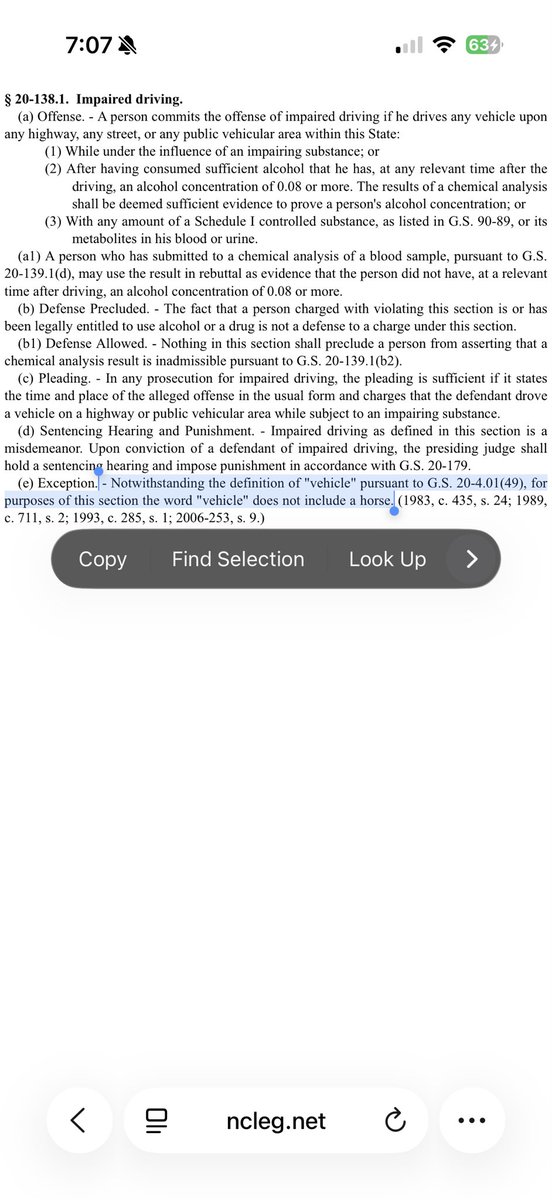 7:07

63

§ 20-138.1. Impaired driving.

(a) Offense. - A person commits the offense of impaired driving if he drives any vehicle upon any highway, any street, or any public vehicular area within this State:

(1) While under the influence of an impairing substance; or

(2) After having consumed sufficient alcohol that he has, at any relevant time after the driving, an alcohol concentration of 0.08 or more. The results of a chemical analysis shall be deemed sufficient evidence to prove a person's alcohol concentration; or

(3) With any amount of a Schedule I controlled substance, as listed in G.S. 90-89, or its metabolites in his blood or urine.

(a1) A person who has submitted to a chemical analysis of a blood sample, pursuant to G.S. 20-139.1(d), may use the result in rebuttal as evidence that the person did not have, at a relevant time after driving, an alcohol concentration of 0.08 or more.

(b) Defense Precluded. - The fact that a person charged with violating this section is or has been legally entitled to use alcohol or a drug is not a defense to a charge under this section.

(b1) Defense Allowed. - Nothing in this section shall preclude a person from asserting that a chemical analysis result is inadmissible pursuant to G.S. 20-139.1(b2).

(c) Pleading. - In any prosecution for impaired driving, the pleading is sufficient if it states the time and place of the alleged offense in the usual form and charges that the defendant drove a vehicle on a highway or public vehicular area while subject to an impairing substance.

(d) Sentencing Hearing and Punishment. - Impaired driving as defined in this section is a misdemeanor. Upon conviction of a defendant of impaired driving, the presiding judge shall hold a sentencing hearing and impose punishment in accordance with G.S. 20-179.

(e) Exception. - Notwithstanding the definition of "vehicle" pursuant to G.S. 20-4.01(49), for purposes of this section the word "vehicle" does not include a horse. (1983, c. 435, s. 24; 1989, c. 711, s. 2; 1993, c. 285, s. 1; 2006-253, s. 9.)

Copy Find Selection Look Up

ncleg.net